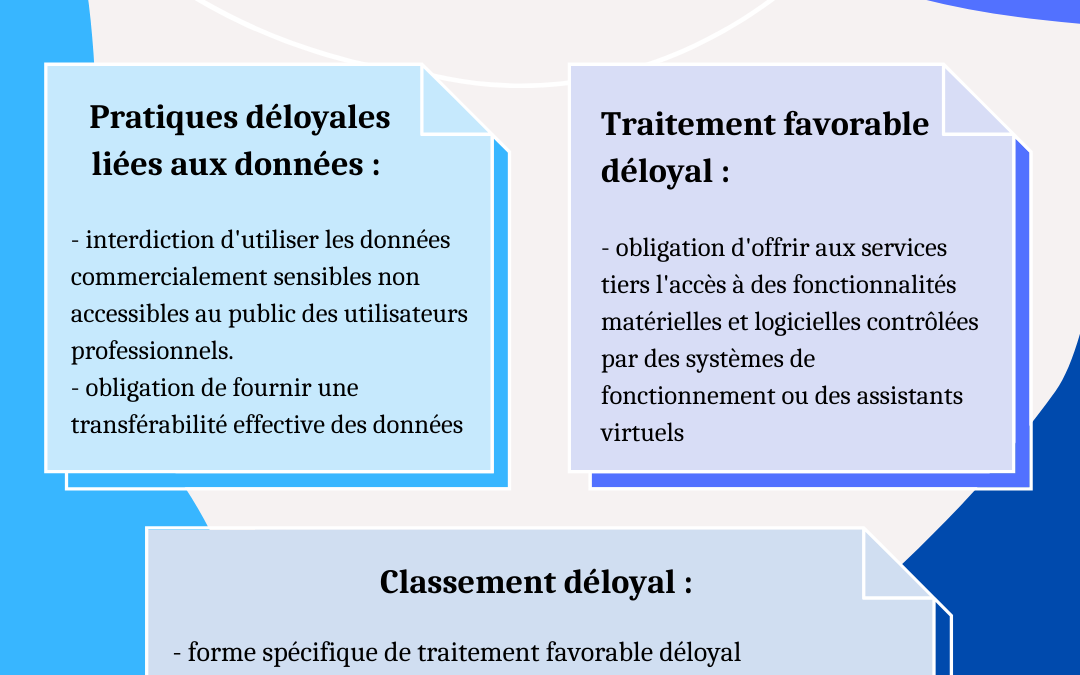 Pratiques déloyales liées aux données :

- interdiction d'utiliser les données commercialement sensibles non accessibles au public des utilisateurs professionnels.
- obligation de fournir une transférabilité effective des données

Traitement favorable déloyal :

- obligation d'offrir aux services tiers l'accès à des fonctionnalités matérielles et logicielles contrôlées par des systèmes de fonctionnement ou des assistants virtuels

Classement déloyal :

- forme spécifique de traitement favorable déloyal